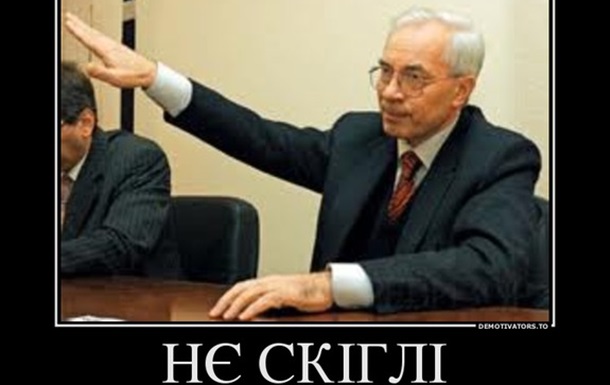 DEMOTIVATORS.TO

НЄ СКІГЛІ